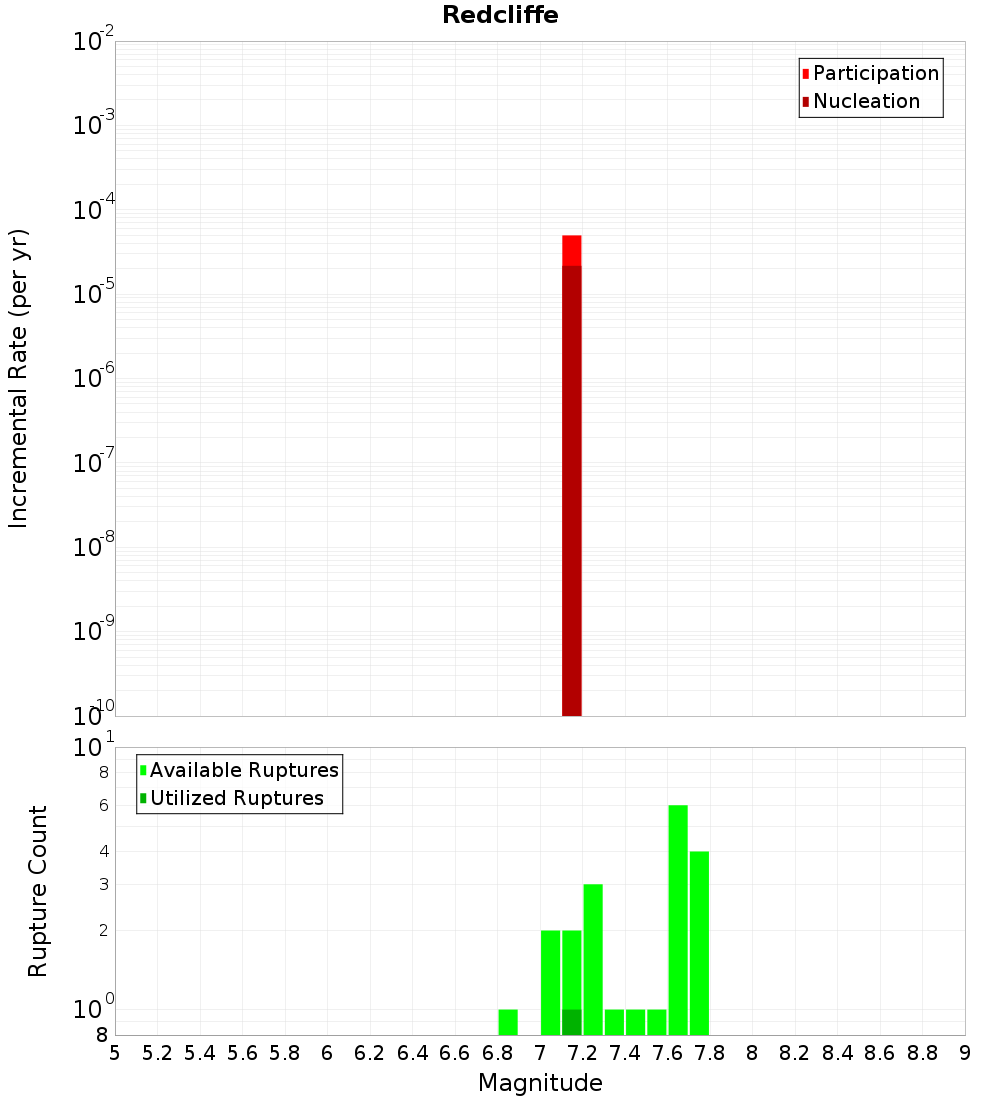 Redcliffe

Participation
Nucleation

Incremental Rate (per yr)

$10^{-2}$
$10^{-3}$
$10^{-4}$
$10^{-5}$
$10^{-6}$
$10^{-7}$
$10^{-8}$
$10^{-9}$
$10^{-10}$

Available Ruptures
Utilized Ruptures

Rupture Count

$10^{1}$
8
6
4
3
2
$10^{0}$
8

5 5.2 5.4 5.6 5.8 6 6.2 6.4 6.6 6.8 7 7.2 7.4 7.6 7.8 8 8.2 8.4 8.6 8.8 9

Magnitude